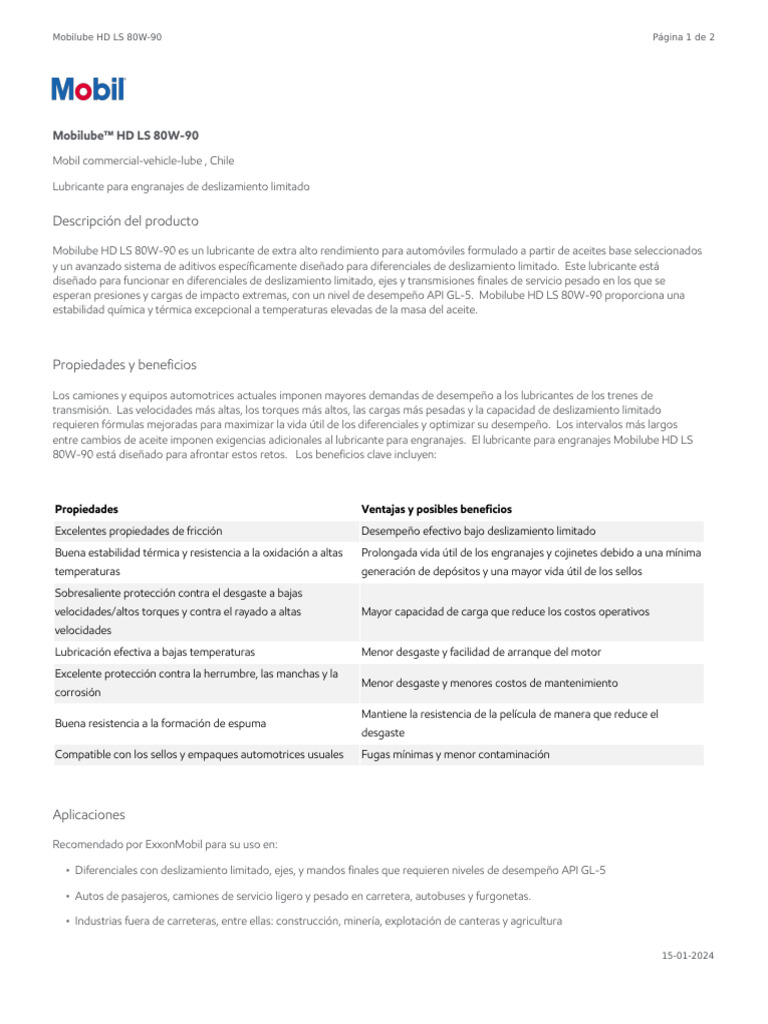 Mobilube HD LS 80W-90

Página 1 de 2

Mobil

Mobilube™ HD LS 80W-90

Mobil commercial-vehicle-lube , Chile

Lubricante para engranajes de deslizamiento limitado

Descripción del producto

Mobilube HD LS 80W-90 es un lubricante de extra alto rendimiento para automóviles formulado a partir de aceites base seleccionados y un avanzado sistema de aditivos específicamente diseñado para diferenciales de deslizamiento limitado. Este lubricante está diseñado para funcionar en diferenciales de deslizamiento limitado, ejes y transmisiones finales de servicio pesado en los que se esperan presiones y cargas de impacto extremas, con un nivel de desempeño API GL-5. Mobilube HD LS 80W-90 proporciona una estabilidad química y térmica excepcional a temperaturas elevadas de la masa del aceite.

Propiedades y beneficios

Los camiones y equipos automotrices actuales imponen mayores demandas de desempeño a los lubricantes de los trenes de transmisión. Las velocidades más altas, los torques más altos, las cargas más pesadas y la capacidad de deslizamiento limitado requieren fórmulas mejoradas para maximizar la vida útil de los diferenciales y optimizar su desempeño. Los intervalos más largos entre cambios de aceite imponen exigencias adicionales al lubricante para engranajes. El lubricante para engranajes Mobilube HD LS 80W-90 está diseñado para afrontar estos retos. Los beneficios clave incluyen:

| Propiedades | Ventajas y posibles beneficios |
|---|---|
| Excelentes propiedades de fricción | Desempeño efectivo bajo deslizamiento limitado |
| Buena estabilidad térmica y resistencia a la oxidación a altas temperaturas | Prolongada vida útil de los engranajes y cojinetes debido a una mínima generación de depósitos y una mayor vida útil de los sellos |
| Sobresaliente protección contra el desgaste a bajas velocidades/altos torques y contra el rayado a altas velocidades | Mayor capacidad de carga que reduce los costos operativos |
| Lubricación efectiva a bajas temperaturas | Menor desgaste y facilidad de arranque del motor |
| Excelente protección contra la herrumbre, las manchas y la corrosión | Menor desgaste y menores costos de mantenimiento |
| Buena resistencia a la formación de espuma | Mantiene la resistencia de la película de manera que reduce el desgaste |
| Compatible con los sellos y empaques automotrices usuales | Fugas mínimas y menor contaminación |

Aplicaciones

Recomendado por ExxonMobil para su uso en:

• Diferenciales con deslizamiento limitado, ejes, y mandos finales que requieren niveles de desempeño API GL-5
• Autos de pasajeros, camiones de servicio ligero y pesado en carretera, autobuses y furgonetas.
• Industrias fuera de carreteras, entre ellas: construcción, minería, explotación de canteras y agricultura

15-01-2024